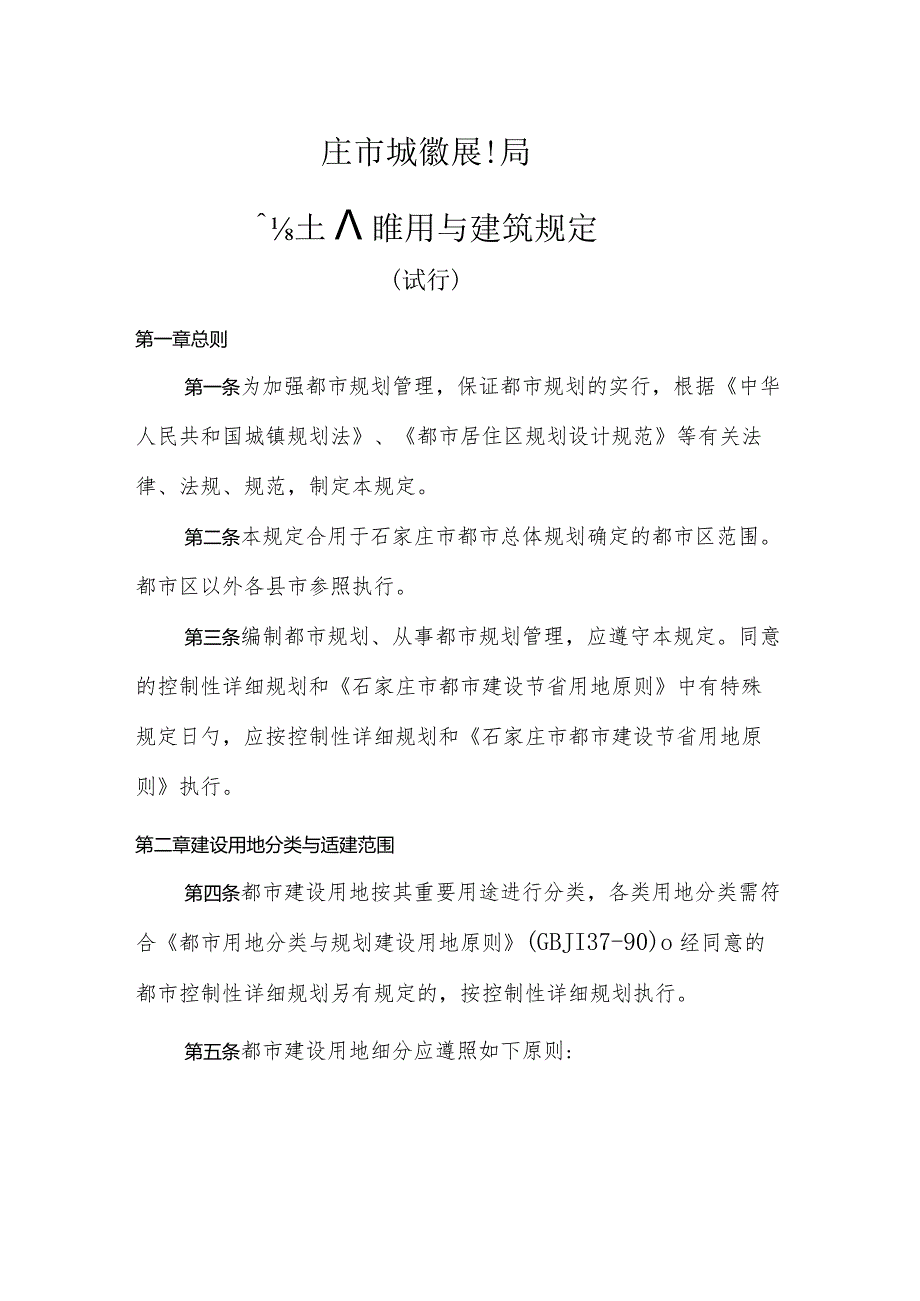 庄市城徽展!局

^⅛土Λ睢用与建筑规定

（试行）

第一章总则

第一条为加强都市规划管理，保证都市规划的实行，根据《中华人民共和国城镇规划法》、《都市居住区规划设计规范》等有关法律、法规、规范，制定本规定。

第二条本规定合用于石家庄市都市总体规划确定的都市区范围。都市区以外各县市参照执行。

第三条编制都市规划、从事都市规划管理，应遵守本规定。同意的控制性详细规划和《石家庄市都市建设节省用地原则》中有特殊规定日勺，应按控制性详细规划和《石家庄市都市建设节省用地原则》执行。

第二章建设用地分类与适建范围

第四条都市建设用地按其重要用途进行分类，各类用地分类需符合《都市用地分类与规划建设用地原则》(GBJI37-90)o经同意的都市控制性详细规划另有规定的，按控制性详细规划执行。

第五条都市建设用地细分应遵照如下原则：